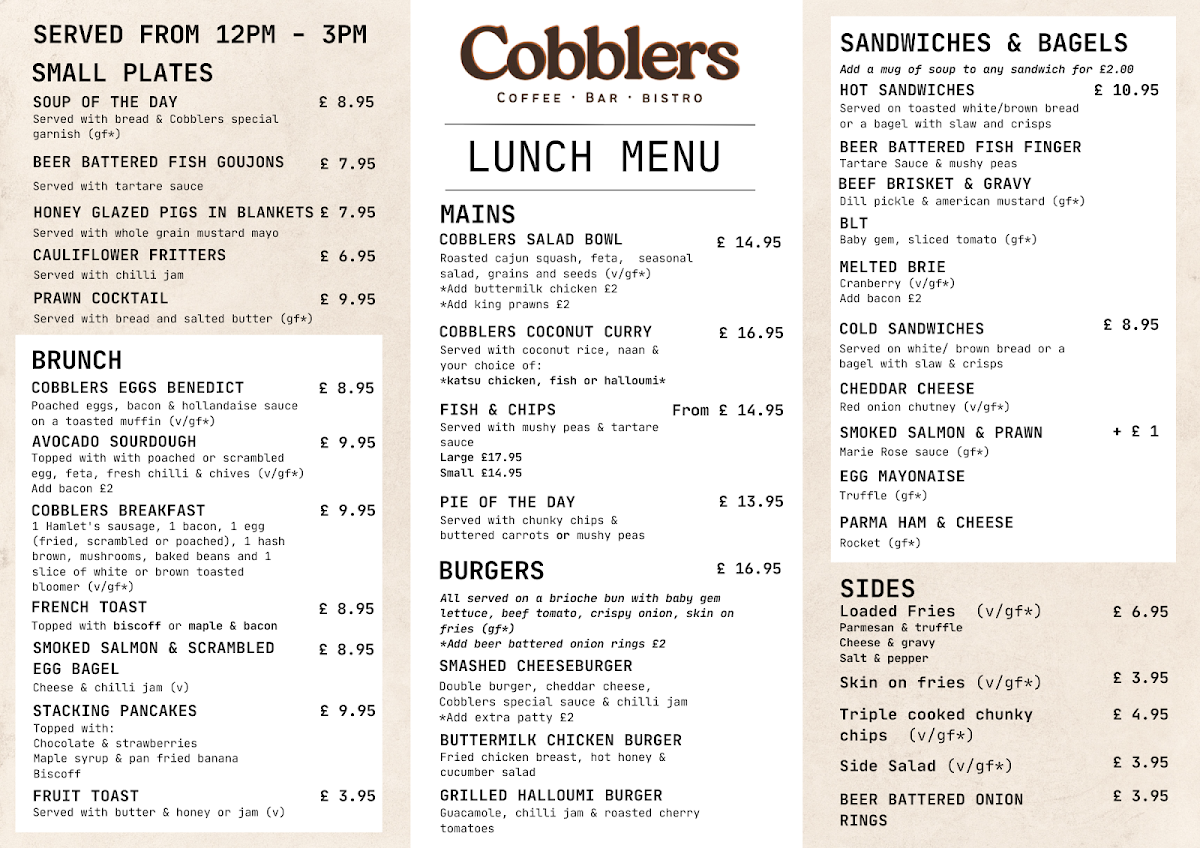 SERVED FROM 12PM - 3PM

SMALL PLATES

SOUP OF THE DAY £ 8.95
Served with bread & Cobblers special garnish (gf*)

BEER BATTERED FISH GOUJONS £ 7.95
Served with tartare sauce

HONEY GLAZED PIGS IN BLANKETS £ 7.95
Served with whole grain mustard mayo

CAULIFLOWER FRITTERS £ 6.95
Served with chilli jam

PRAWN COCKTAIL £ 9.95
Served with bread and salted butter (gf*)

BRUNCH

COBBLERS EGGS BENEDICT £ 8.95
Poached eggs, bacon & hollandaise sauce on a toasted muffin (v/gf*)

AVOCADO SOURDOUGH £ 9.95
Topped with with poached or scrambled egg, feta, fresh chilli & chives (v/gf*)
Add bacon £2

COBBLERS BREAKFAST £ 9.95
1 Hamlet's sausage, 1 bacon, 1 egg (fried, scrambled or poached), 1 hash brown, mushrooms, baked beans and 1 slice of white or brown toasted bloomer (v/gf*)

FRENCH TOAST £ 8.95
Topped with biscoff or maple & bacon

SMOKED SALMON & SCRAMBLED EGG BAGEL £ 8.95
Cheese & chilli jam (v)

STACKING PANCAKES £ 9.95
Topped with:
Chocolate & strawberries
Maple syrup & pan fried banana
Biscoff

FRUIT TOAST £ 3.95
Served with butter & honey or jam (v)

Cobblers
COFFEE · BAR · BISTRO

LUNCH MENU

MAINS

COBBLERS SALAD BOWL £ 14.95
Roasted cajun squash, feta, seasonal salad, grains and seeds (v/gf*)
*Add buttermilk chicken £2
*Add king prawns £2

COBBLERS COCONUT CURRY £ 16.95
Served with coconut rice, naan & your choice of:
*katsu chicken, fish or halloumi*

FISH & CHIPS From £ 14.95
Served with mushy peas & tartare sauce
Large £17.95
Small £14.95

PIE OF THE DAY £ 13.95
Served with chunky chips & buttered carrots or mushy peas

BURGERS £ 16.95
All served on a brioche bun with baby gem lettuce, beef tomato, crispy onion, skin on fries (gf*)
*Add beer battered onion rings £2

SMASHED CHEESEBURGER
Double burger, cheddar cheese, Cobblers special sauce & chilli jam
*Add extra patty £2

BUTTERMILK CHICKEN BURGER
Fried chicken breast, hot honey & cucumber salad

GRILLED HALLOUMI BURGER
Guacamole, chilli jam & roasted cherry tomatoes

SANDWICHES & BAGELS
Add a mug of soup to any sandwich for £2.00

HOT SANDWICHES £ 10.95
Served on toasted white/brown bread or a bagel with slaw and crisps

BEER BATTERED FISH FINGER
Tartare Sauce & mushy peas

BEEF BRISKET & GRAVY
Dill pickle & american mustard (gf*)

BLT
Baby gem, sliced tomato (gf*)

MELTED BRIE
Cranberry (v/gf*)
Add bacon £2

COLD SANDWICHES £ 8.95
Served on white/ brown bread or a bagel with slaw & crisps

CHEDDAR CHEESE
Red onion chutney (v/gf*)

SMOKED SALMON & PRAWN + £ 1
Marie Rose sauce (gf*)

EGG MAYONAISE
Truffle (gf*)

PARMA HAM & CHEESE
Rocket (gf*)

SIDES

Loaded Fries (v/gf*) £ 6.95
Parmesan & truffle
Cheese & gravy
Salt & pepper

Skin on fries (v/gf*) £ 3.95

Triple cooked chunky chips (v/gf*) £ 4.95

Side Salad (v/gf*) £ 3.95

BEER BATTERED ONION RINGS £ 3.95